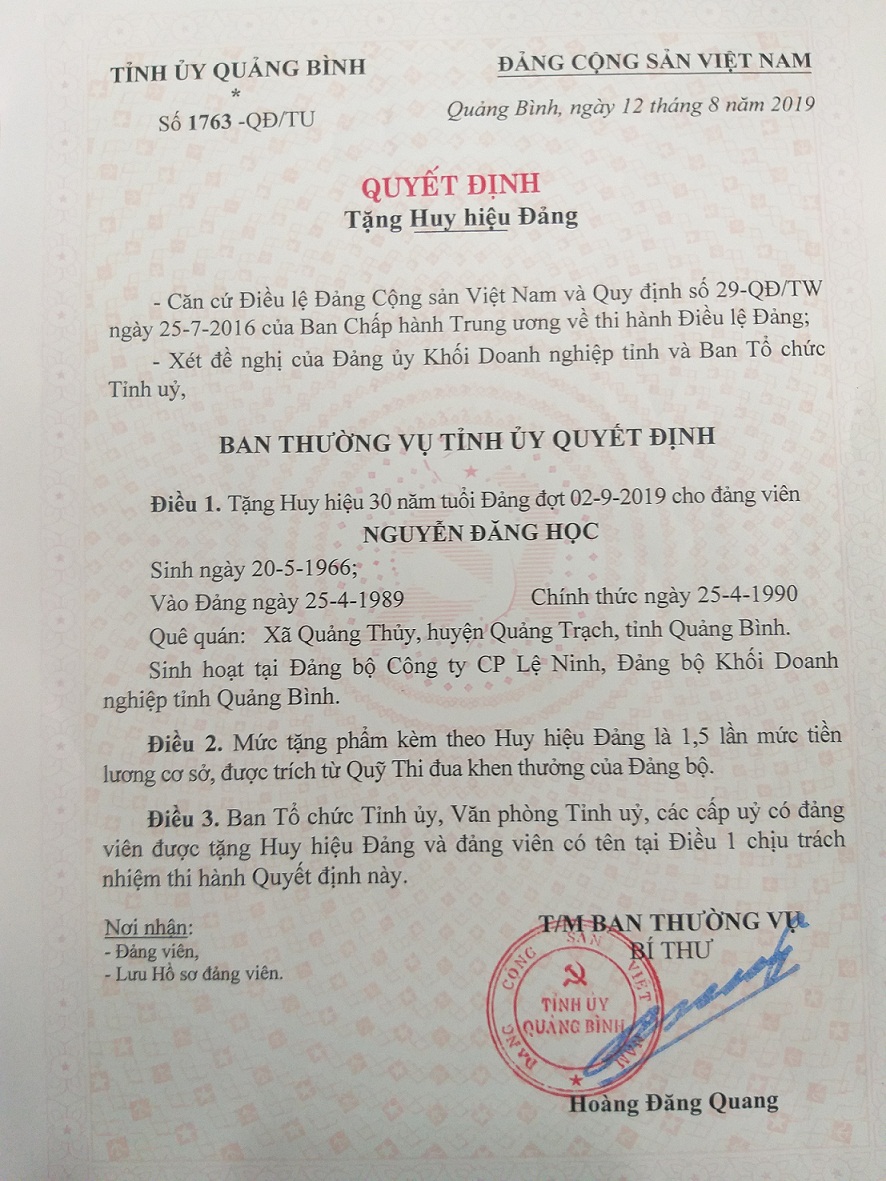 TỈNH ỦY QUẢNG BÌNH
*
Số 1763 -QĐ/TU

ĐẢNG CỘNG SẢN VIỆT NAM

Quảng Bình, ngày 12 tháng 8 năm 2019

QUYẾT ĐỊNH
Tặng Huy hiệu Đảng

- Căn cứ Điều lệ Đảng Cộng sản Việt Nam và Quy định số 29-QĐ/TW ngày 25-7-2016 của Ban Chấp hành Trung ương về thi hành Điều lệ Đảng;

- Xét đề nghị của Đảng ủy Khối Doanh nghiệp tỉnh và Ban Tổ chức Tỉnh uỷ,

BAN THƯỜNG VỤ TỈNH ỦY QUYẾT ĐỊNH

Điều 1. Tặng Huy hiệu 30 năm tuổi Đảng đợt 02-9-2019 cho đảng viên

NGUYỄN ĐĂNG HỌC

Sinh ngày 20-5-1966;

Vào Đảng ngày 25-4-1989 Chính thức ngày 25-4-1990

Quê quán: Xã Quảng Thủy, huyện Quảng Trạch, tỉnh Quảng Bình.

Sinh hoạt tại Đảng bộ Công ty CP Lệ Ninh, Đảng bộ Khối Doanh nghiệp tỉnh Quảng Bình.

Điều 2. Mức tặng phẩm kèm theo Huy hiệu Đảng là 1,5 lần mức tiền lương cơ sở, được trích từ Quỹ Thi đua khen thưởng của Đảng bộ.

Điều 3. Ban Tổ chức Tỉnh ủy, Văn phòng Tỉnh uỷ, các cấp uỷ có đảng viên được tặng Huy hiệu Đảng và đảng viên có tên tại Điều 1 chịu trách nhiệm thi hành Quyết định này.

Nơi nhận:
- Đảng viên,
- Lưu Hồ sơ đảng viên.

T/M BAN THƯỜNG VỤ
BÍ THƯ

ĐẢNG CỘNG SẢN VIỆT NAM
TỈNH ỦY QUẢNG BÌNH

Hoàng Đăng Quang